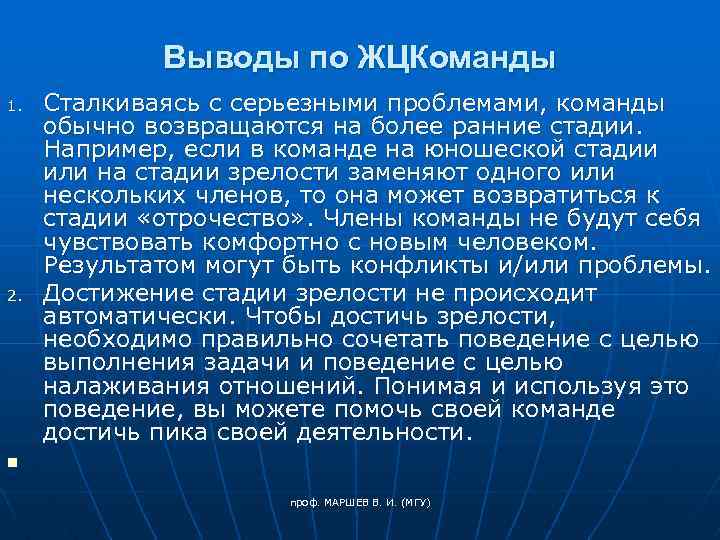 Выводы по ЖЦКоманды

1. Сталкиваясь с серьезными проблемами, команды обычно возвращаются на более ранние стадии. Например, если в команде на юношеской стадии или на стадии зрелости заменяют одного или нескольких членов, то она может возвратиться к стадии «отрочество». Члены команды не будут себя чувствовать комфортно с новым человеком. Результатом могут быть конфликты и/или проблемы.

2. Достижение стадии зрелости не происходит автоматически. Чтобы достичь зрелости, необходимо правильно сочетать поведение с целью выполнения задачи и поведение с целью налаживания отношений. Понимая и используя это поведение, вы можете помочь своей команде достичь пика своей деятельности.

проф. МАРШЕВ В. И. (МГУ)